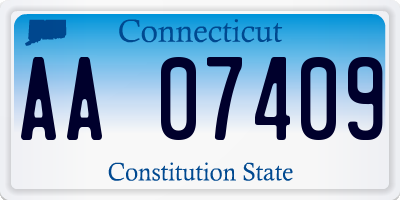 Connecticut

AA 07409

Constitution State